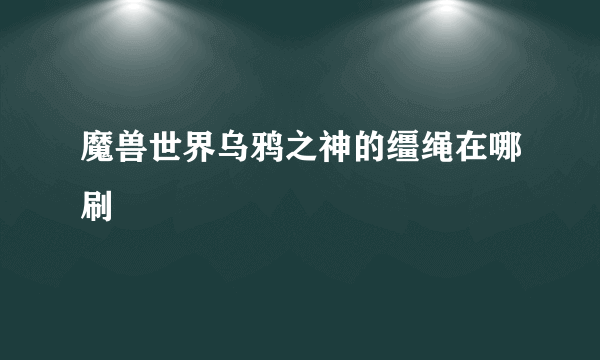 魔兽世界乌鸦之神的缰绳在哪刷